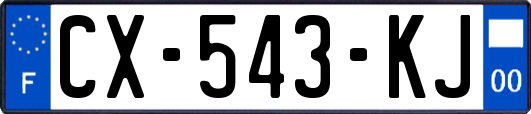 F
CX-543-KJ
00